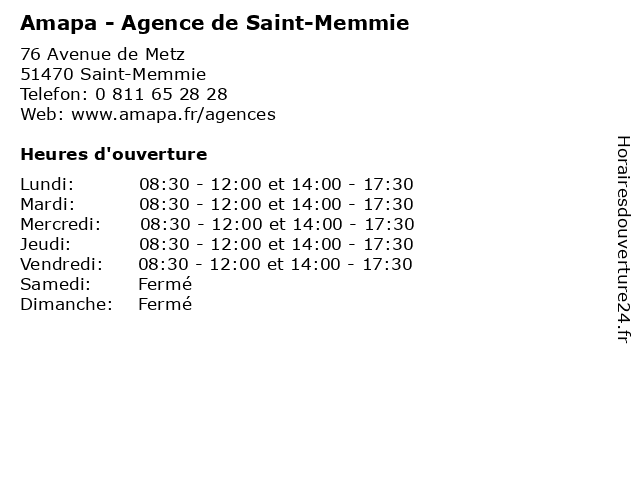 Amapa - Agence de Saint-Memmie

76 Avenue de Metz
51470 Saint-Memmie
Telefon: 0 811 65 28 28
Web: www.amapa.fr/agences

Heures d'ouverture

| | |
|---|---|
| Lundi: | 08:30 - 12:00 et 14:00 - 17:30 |
| Mardi: | 08:30 - 12:00 et 14:00 - 17:30 |
| Mercredi: | 08:30 - 12:00 et 14:00 - 17:30 |
| Jeudi: | 08:30 - 12:00 et 14:00 - 17:30 |
| Vendredi: | 08:30 - 12:00 et 14:00 - 17:30 |
| Samedi: | Fermé |
| Dimanche: | Fermé |

Horairesdouverture24.fr